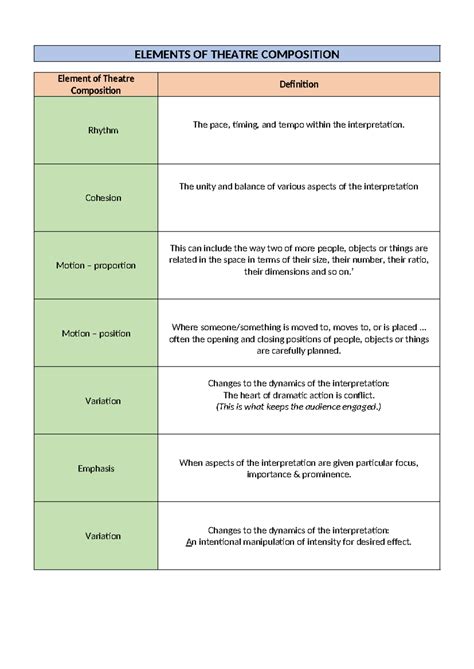 ELEMENTS OF THEATRE COMPOSITION

| Element of Theatre Composition | Definition |
|---|---|
| Rhythm | The pace, timing, and tempo within the interpretation. |
| Cohesion | The unity and balance of various aspects of the interpretation |
| Motion – proportion | This can include the way two of more people, objects or things are related in the space in terms of their size, their number, their ratio, their dimensions and so on.' |
| Motion – position | Where someone/something is moved to, moves to, or is placed ... often the opening and closing positions of people, objects or things are carefully planned. |
| Variation | Changes to the dynamics of the interpretation: The heart of dramatic action is conflict. (This is what keeps the audience engaged.) |
| Emphasis | When aspects of the interpretation are given particular focus, importance & prominence. |
| Variation | Changes to the dynamics of the interpretation: An intentional manipulation of intensity for desired effect. |